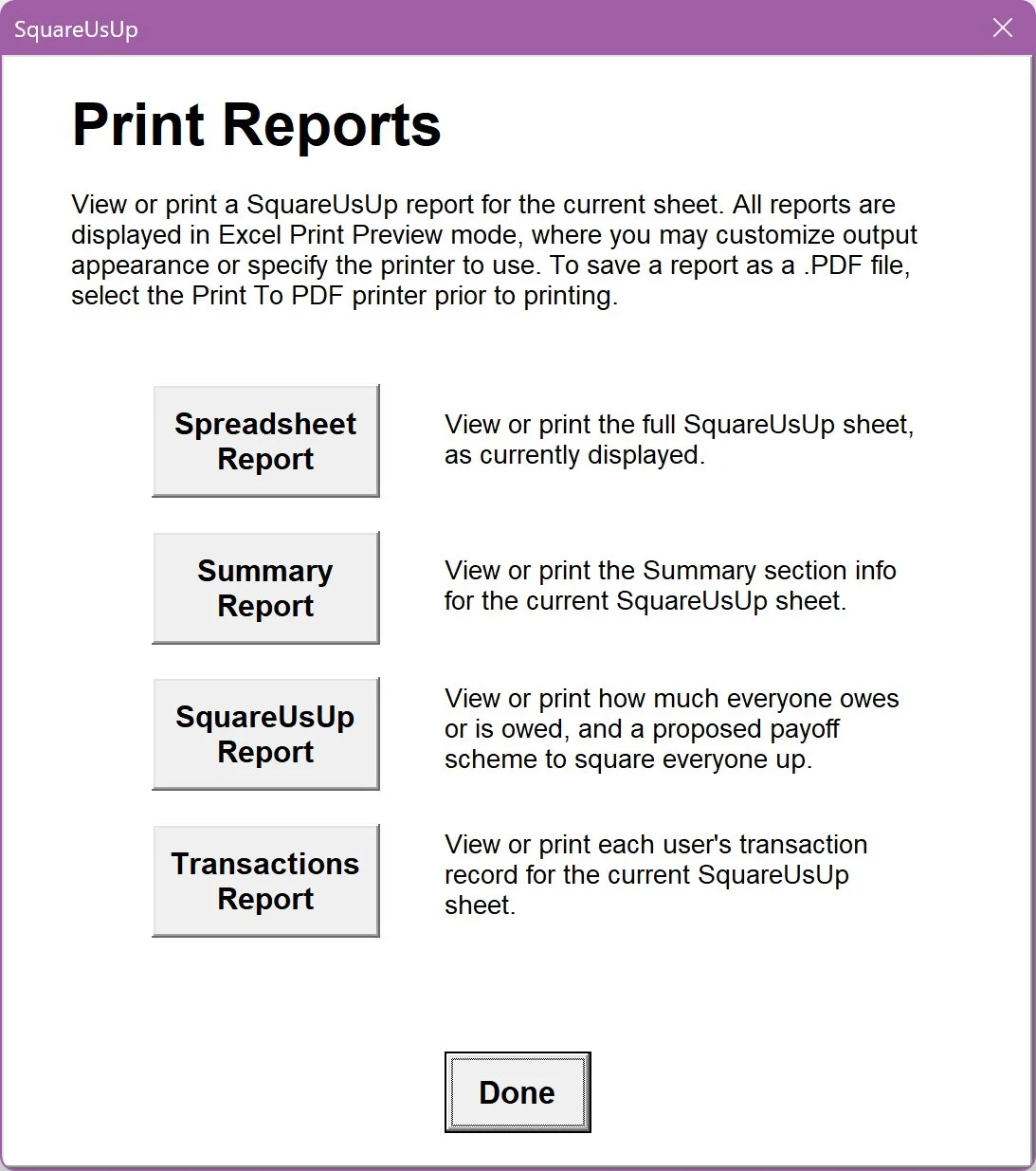 SquareUsUp

Print Reports

View or print a SquareUsUp report for the current sheet. All reports are displayed in Excel Print Preview mode, where you may customize output appearance or specify the printer to use. To save a report as a .PDF file, select the Print To PDF printer prior to printing.

Spreadsheet Report

View or print the full SquareUsUp sheet, as currently displayed.

Summary Report

View or print the Summary section info for the current SquareUsUp sheet.

SquareUsUp Report

View or print how much everyone owes or is owed, and a proposed payoff scheme to square everyone up.

Transactions Report

View or print each user's transaction record for the current SquareUsUp sheet.

Done